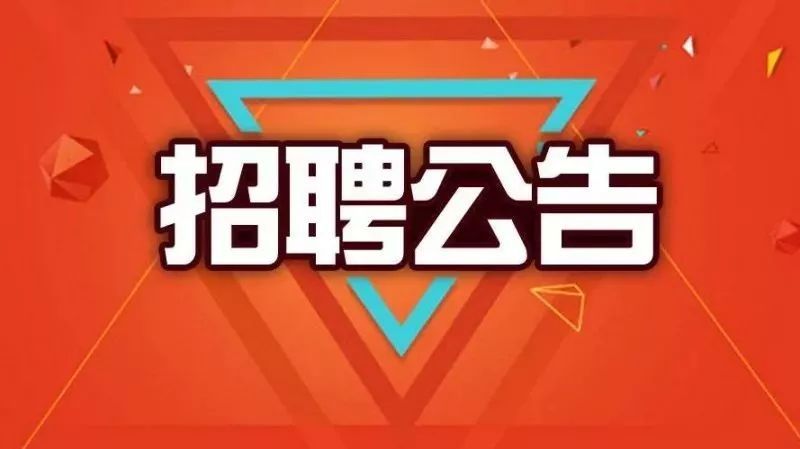 招聘公告